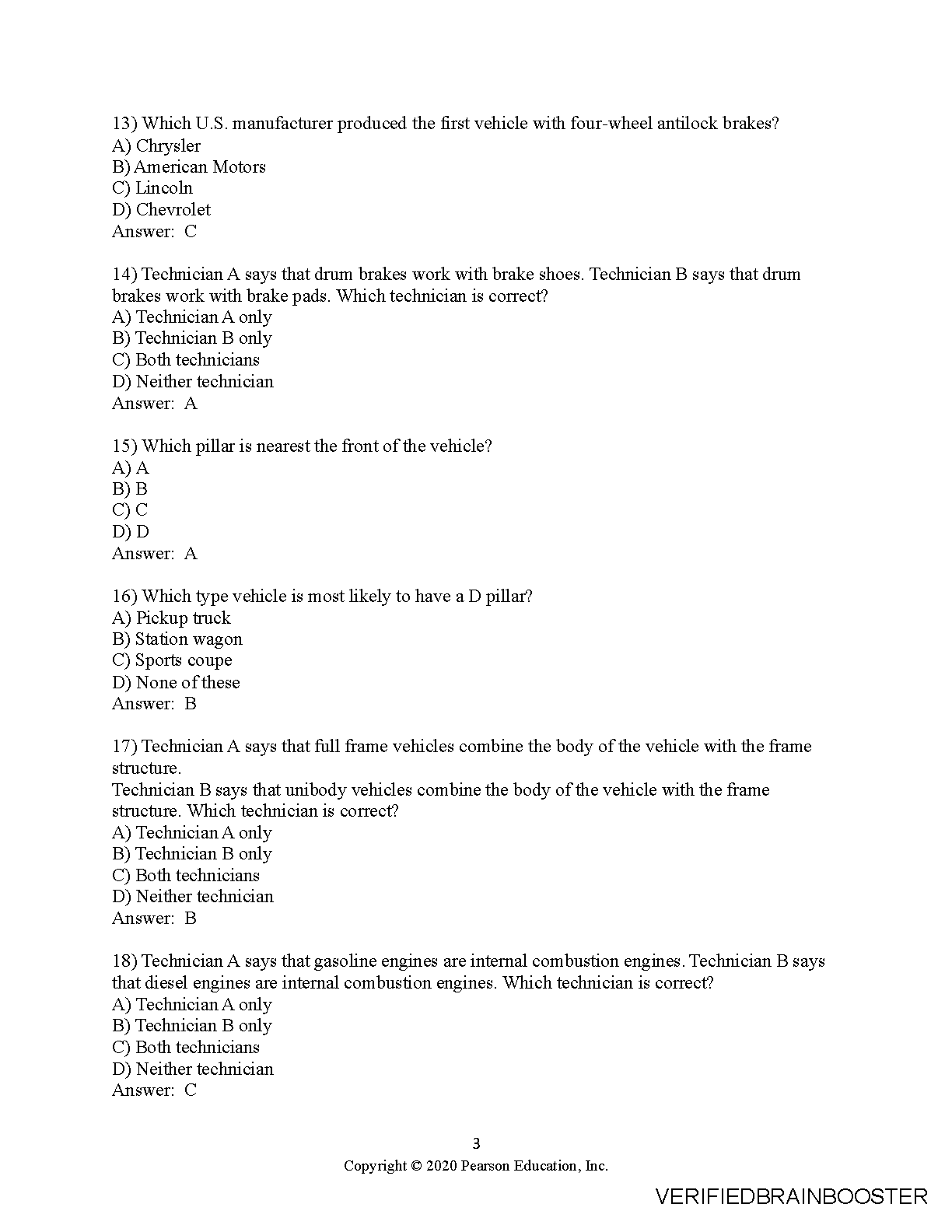 13) Which U.S. manufacturer produced the first vehicle with four-wheel antilock brakes?
A) Chrysler
B) American Motors
C) Lincoln
D) Chevrolet
Answer: C

14) Technician A says that drum brakes work with brake shoes. Technician B says that drum brakes work with brake pads. Which technician is correct?
A) Technician A only
B) Technician B only
C) Both technicians
D) Neither technician
Answer: A

15) Which pillar is nearest the front of the vehicle?
A) A
B) B
C) C
D) D
Answer: A

16) Which type vehicle is most likely to have a D pillar?
A) Pickup truck
B) Station wagon
C) Sports coupe
D) None of these
Answer: B

17) Technician A says that full frame vehicles combine the body of the vehicle with the frame structure.
Technician B says that unibody vehicles combine the body of the vehicle with the frame structure. Which technician is correct?
A) Technician A only
B) Technician B only
C) Both technicians
D) Neither technician
Answer: B

18) Technician A says that gasoline engines are internal combustion engines. Technician B says that diesel engines are internal combustion engines. Which technician is correct?
A) Technician A only
B) Technician B only
C) Both technicians
D) Neither technician
Answer: C

3
Copyright © 2020 Pearson Education, Inc.

VERIFIEDBRAINBOOSTER